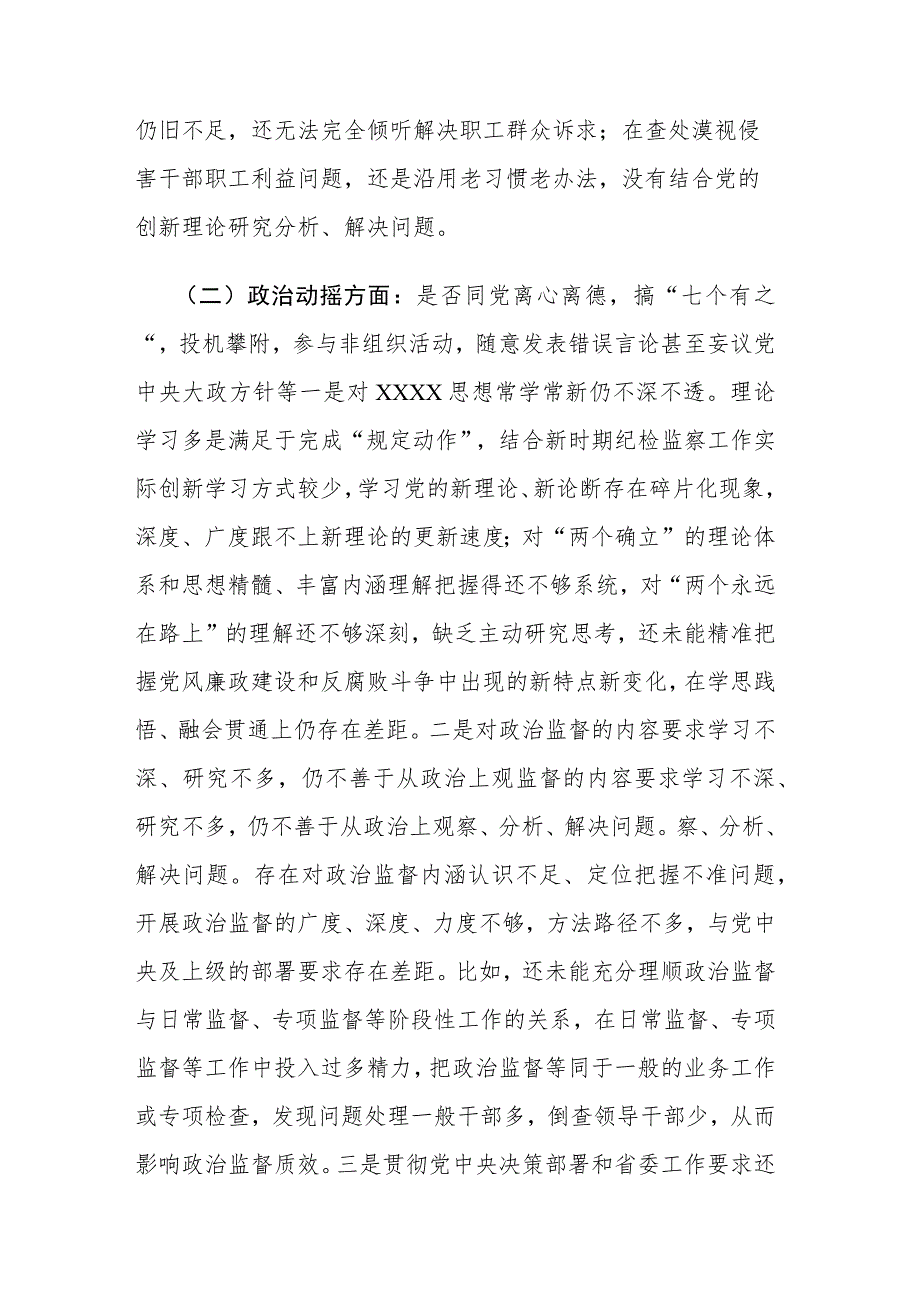 仍旧不足，还无法完全倾听解决职工群众诉求；在查处漠视侵害干部职工利益问题，还是沿用老习惯老办法，没有结合党的创新理论研究分析、解决问题。

（二）政治动摇方面：是否同党离心离德，搞“七个有之“，投机攀附，参与非组织活动，随意发表错误言论甚至妄议党中央大政方针等一是对XXXX思想常学常新仍不深不透。理论学习多是满足于完成“规定动作”，结合新时期纪检监察工作实际创新学习方式较少，学习党的新理论、新论断存在碎片化现象，深度、广度跟不上新理论的更新速度；对“两个确立”的理论体系和思想精髓、丰富内涵理解把握得还不够系统，对“两个永远在路上”的理解还不够深刻，缺乏主动研究思考，还未能精准把握党风廉政建设和反腐败斗争中出现的新特点新变化，在学思践悟、融会贯通上仍存在差距。二是对政治监督的内容要求学习不深、研究不多，仍不善于从政治上观监督的内容要求学习不深、研究不多，仍不善于从政治上观察、分析、解决问题。察、分析、解决问题。存在对政治监督内涵认识不足、定位把握不准问题，开展政治监督的广度、深度、力度不够，方法路径不多，与党中央及上级的部署要求存在差距。比如，还未能充分理顺政治监督与日常监督、专项监督等阶段性工作的关系，在日常监督、专项监督等工作中投入过多精力，把政治监督等同于一般的业务工作或专项检查，发现问题处理一般干部多，倒查领导干部少，从而影响政治监督质效。三是贯彻党中央决策部署和省委工作要求还